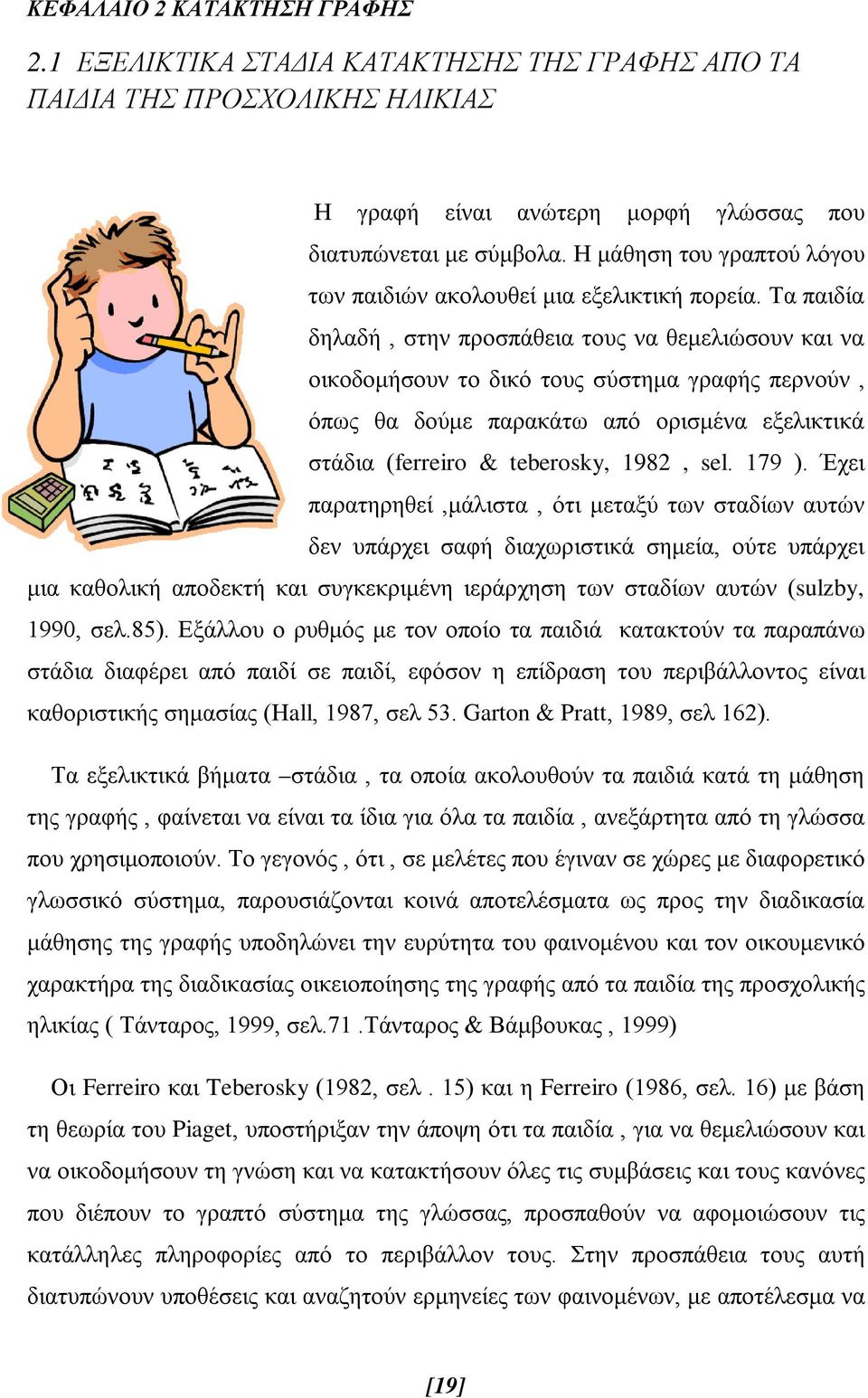 ΚΕΦΑΛΑΙΟ 2 ΚΑΤΑΚΤΗΣΗ ΓΡΑΦΗΣ

2.1 ΕΞΕΛΙΚΤΙΚΑ ΣΤΑΔΙΑ ΚΑΤΑΚΤΗΣΗΣ ΤΗΣ ΓΡΑΦΗΣ ΑΠΟ ΤΑ ΠΑΙΔΙΑ ΤΗΣ ΠΡΟΣΧΟΛΙΚΗΣ ΗΛΙΚΙΑΣ

Η γραφή είναι ανώτερη μορφή γλώσσας που διατυπώνεται με σύμβολα. Η μάθηση του γραπτού λόγου των παιδιών ακολουθεί μια εξελικτική πορεία. Τα παιδία δηλαδή , στην προσπάθεια τους να θεμελιώσουν και να οικοδομήσουν το δικό τους σύστημα γραφής περνούν , όπως θα δούμε παρακάτω από ορισμένα εξελικτικά στάδια (ferreiro & teberosky, 1982 , sel. 179 ). Έχει παρατηρηθεί ,μάλιστα , ότι μεταξύ των σταδίων αυτών δεν υπάρχει σαφή διαχωριστικά σημεία, ούτε υπάρχει μια καθολική αποδεκτή και συγκεκριμένη ιεράρχηση των σταδίων αυτών (sulzby, 1990, σελ.85). Εξάλλου ο ρυθμός με τον οποίο τα παιδιά κατακτούν τα παραπάνω στάδια διαφέρει από παιδί σε παιδί, εφόσον η επίδραση του περιβάλλοντος είναι καθοριστικής σημασίας (Hall, 1987, σελ 53. Garton & Pratt, 1989, σελ 162).

Τα εξελικτικά βήματα –στάδια , τα οποία ακολουθούν τα παιδιά κατά τη μάθηση της γραφής , φαίνεται να είναι τα ίδια για όλα τα παιδία , ανεξάρτητα από τη γλώσσα που χρησιμοποιούν. Το γεγονός , ότι , σε μελέτες που έγιναν σε χώρες με διαφορετικό γλωσσικό σύστημα, παρουσιάζονται κοινά αποτελέσματα ως προς την διαδικασία μάθησης της γραφής υποδηλώνει την ευρύτητα του φαινομένου και τον οικουμενικό χαρακτήρα της διαδικασίας οικειοποίησης της γραφής από τα παιδία της προσχολικής ηλικίας ( Τάνταρος, 1999, σελ.71 .Τάνταρος & Βάμβουκας , 1999)

Οι Ferreiro και Teberosky (1982, σελ . 15) και η Ferreiro (1986, σελ. 16) με βάση τη θεωρία του Piaget, υποστήριξαν την άποψη ότι τα παιδία , για να θεμελιώσουν και να οικοδομήσουν τη γνώση και να κατακτήσουν όλες τις συμβάσεις και τους κανόνες που διέπουν το γραπτό σύστημα της γλώσσας, προσπαθούν να αφομοιώσουν τις κατάλληλες πληροφορίες από το περιβάλλον τους. Στην προσπάθεια τους αυτή διατυπώνουν υποθέσεις και αναζητούν ερμηνείες των φαινομένων, με αποτέλεσμα να

[19]